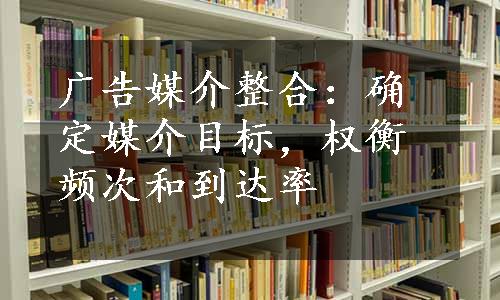 广告媒介整合：确定媒介目标，权衡频次和到达率